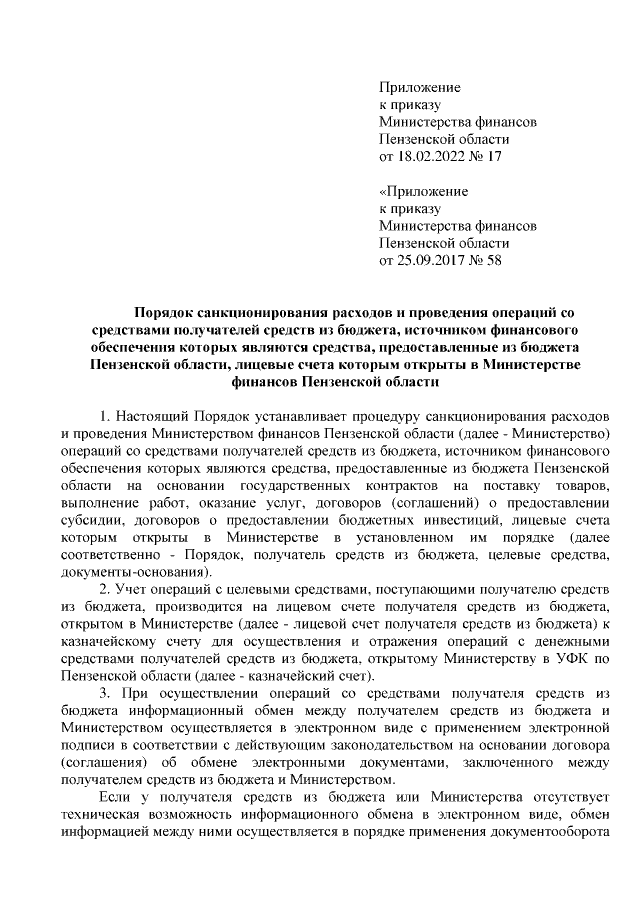 Приложение
к приказу
Министерства финансов
Пензенской области
от 18.02.2022 № 17

«Приложение
к приказу
Министерства финансов
Пензенской области
от 25.09.2017 № 58

Порядок санкционирования расходов и проведения операций со средствами получателей средств из бюджета, источником финансового обеспечения которых являются средства, предоставленные из бюджета Пензенской области, лицевые счета которым открыты в Министерстве финансов Пензенской области

1. Настоящий Порядок устанавливает процедуру санкционирования расходов и проведения Министерством финансов Пензенской области (далее - Министерство) операций со средствами получателей средств из бюджета, источником финансового обеспечения которых являются средства, предоставленные из бюджета Пензенской области на основании государственных контрактов на поставку товаров, выполнение работ, оказание услуг, договоров (соглашений) о предоставлении субсидии, договоров о предоставлении бюджетных инвестиций, лицевые счета которым открыты в Министерстве в установленном им порядке (далее соответственно - Порядок, получатель средств из бюджета, целевые средства, документы-основания).

2. Учет операций с целевыми средствами, поступающими получателю средств из бюджета, производится на лицевом счете получателя средств из бюджета, открытом в Министерстве (далее - лицевой счет получателя средств из бюджета) к казначейскому счету для осуществления и отражения операций с денежными средствами получателей средств из бюджета, открытому Министерству в УФК по Пензенской области (далее - казначейский счет).

3. При осуществлении операций со средствами получателя средств из бюджета информационный обмен между получателем средств из бюджета и Министерством осуществляется в электронном виде с применением электронной подписи в соответствии с действующим законодательством на основании договора (соглашения) об обмене электронными документами, заключенного между получателем средств из бюджета и Министерством.

Если у получателя средств из бюджета или Министерства отсутствует техническая возможность информационного обмена в электронном виде, обмен информацией между ними осуществляется в порядке применения документооборота